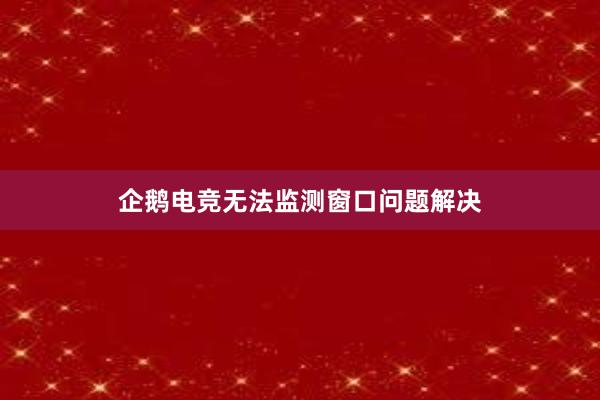 企鹅电竞无法监测窗口问题解决